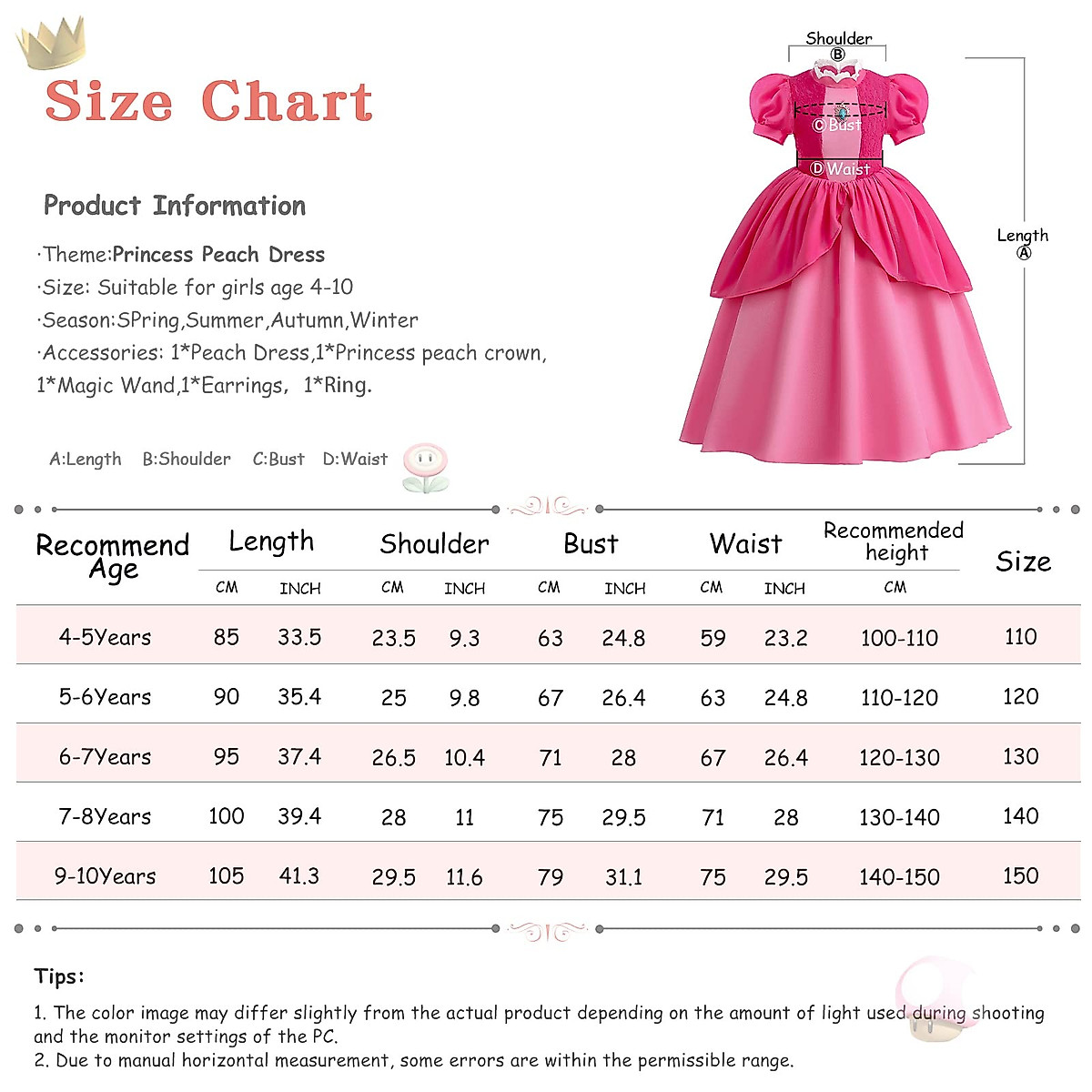 Size Chart

Product Information

·Theme:Princess Peach Dress
·Size: Suitable for girls age 4-10
·Season:SPring,Summer,Autumn,Winter
·Accessories: 1*Peach Dress,1*Princess peach crown, 1*Magic Wand,1*Earrings, 1*Ring.

A:Length B:Shoulder C:Bust D:Waist

Shoulder
Ⓑ
Ⓒ Bust
Ⓓ Waist
Length
Ⓐ

| Recommend Age | Length CM | Length INCH | Shoulder CM | Shoulder INCH | Bust CM | Bust INCH | Waist CM | Waist INCH | Recommended height CM | Size |
|---|---|---|---|---|---|---|---|---|---|---|
| 4-5Years | 85 | 33.5 | 23.5 | 9.3 | 63 | 24.8 | 59 | 23.2 | 100-110 | 110 |
| 5-6Years | 90 | 35.4 | 25 | 9.8 | 67 | 26.4 | 63 | 24.8 | 110-120 | 120 |
| 6-7Years | 95 | 37.4 | 26.5 | 10.4 | 71 | 28 | 67 | 26.4 | 120-130 | 130 |
| 7-8Years | 100 | 39.4 | 28 | 11 | 75 | 29.5 | 71 | 28 | 130-140 | 140 |
| 9-10Years | 105 | 41.3 | 29.5 | 11.6 | 79 | 31.1 | 75 | 29.5 | 140-150 | 150 |

Tips:
1. The color image may differ slightly from the actual product depending on the amount of light used during shooting and the monitor settings of the PC.
2. Due to manual horizontal measurement, some errors are within the permissible range.